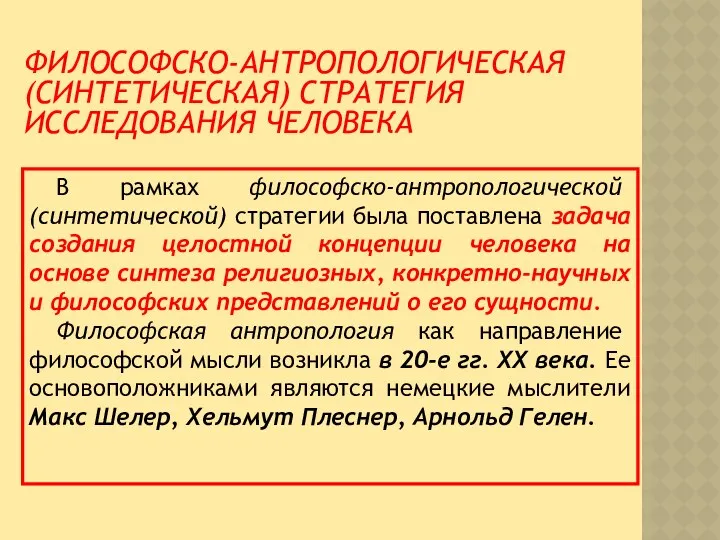 ФИЛОСОФСКО-АНТРОПОЛОГИЧЕСКАЯ (СИНТЕТИЧЕСКАЯ) СТРАТЕГИЯ ИССЛЕДОВАНИЯ ЧЕЛОВЕКА

В рамках философско-антропологической (синтетической) стратегии была поставлена задача создания целостной концепции человека на основе синтеза религиозных, конкретно-научных и философских представлений о его сущности.

Философская антропология как направление философской мысли возникла в 20-е гг. XX века. Ее основоположниками являются немецкие мыслители Макс Шелер, Хельмут Плеснер, Арнольд Гелен.